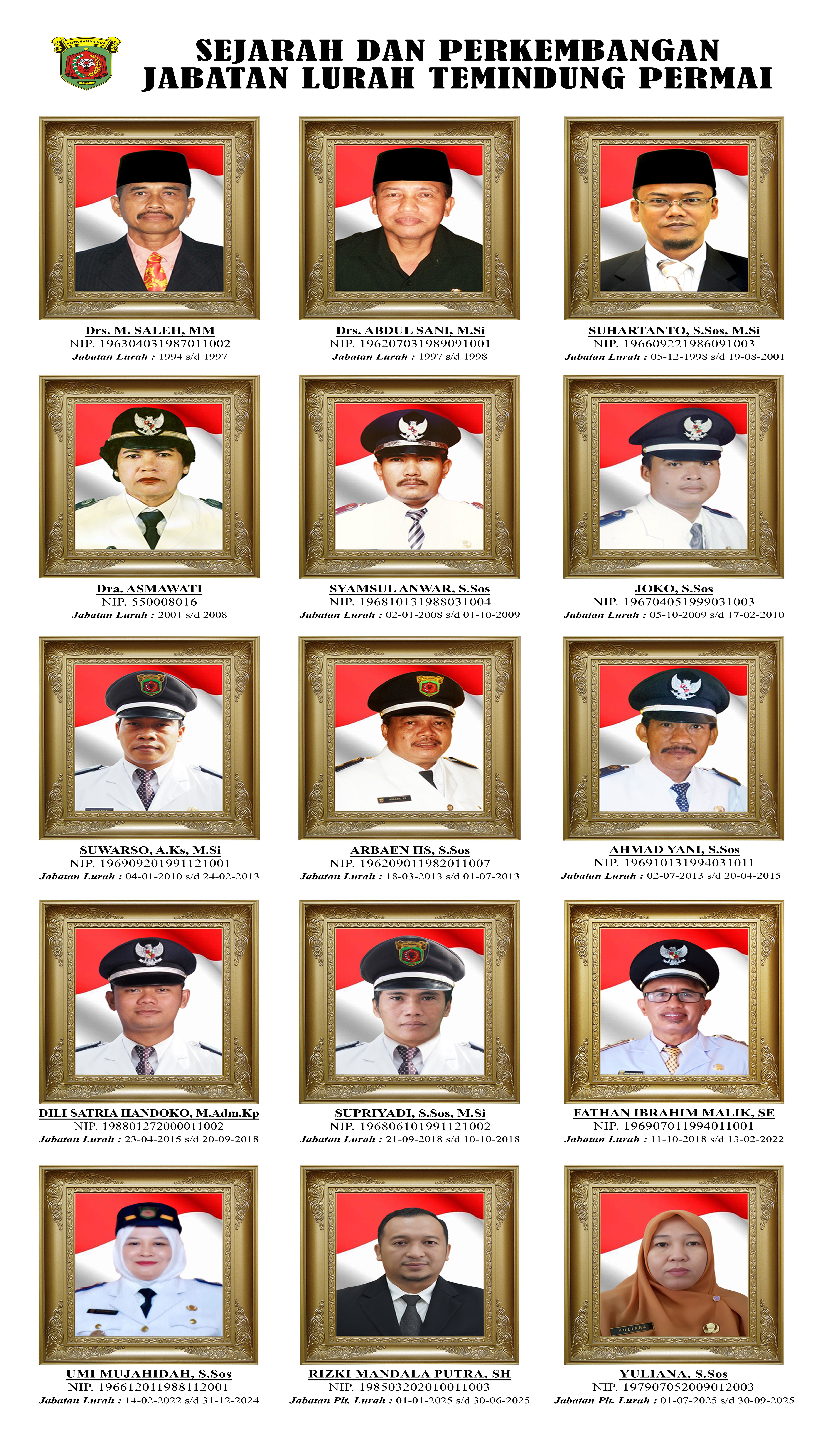 KOTA SAMARINDA

SEJARAH DAN PERKEMBANGAN
JABATAN LURAH TEMINDUNG PERMAI

Drs. M. SALEH, MM
NIP. 196304031987011002
Jabatan Lurah : 1994 s/d 1997

Drs. ABDUL SANI, M.Si
NIP. 196207031989091001
Jabatan Lurah : 1997 s/d 1998

SUHARTANTO, S.Sos, M.Si
NIP. 196609221986091003
Jabatan Lurah : 05-12-1998 s/d 19-08-2001

Dra. ASMAWATI
NIP. 550008016
Jabatan Lurah : 2001 s/d 2008

SYAMSUL ANWAR, S.Sos
NIP. 196810131988031004
Jabatan Lurah : 02-01-2008 s/d 01-10-2009

JOKO, S.Sos
NIP. 196704051999031003
Jabatan Lurah : 05-10-2009 s/d 17-02-2010

SUWARSO, A.Ks, M.Si
NIP. 196909201991121001
Jabatan Lurah : 04-01-2010 s/d 24-02-2013

ARBAEN HS, S.Sos
NIP. 196209011982011007
Jabatan Lurah : 18-03-2013 s/d 01-07-2013

AHMAD YANI, S.Sos
NIP. 196910131994031011
Jabatan Lurah : 02-07-2013 s/d 20-04-2015

DILI SATRIA HANDOKO, M.Adm.Kp
NIP. 198801272000011002
Jabatan Lurah : 23-04-2015 s/d 20-09-2018

SUPRIYADI, S.Sos, M.Si
NIP. 196806101991121002
Jabatan Lurah : 21-09-2018 s/d 10-10-2018

FATHAN IBRAHIM MALIK, SE
NIP. 196907011994011001
Jabatan Lurah : 11-10-2018 s/d 13-02-2022

UMI MUJAHIDAH, S.Sos
NIP. 196612011988112001
Jabatan Lurah : 14-02-2022 s/d 31-12-2024

RIZKI MANDALA PUTRA, SH
NIP. 198503202010011003
Jabatan Plt. Lurah : 01-01-2025 s/d 30-06-2025

YULIANA
YULIANA, S.Sos
NIP. 197907052009012003
Jabatan Plt. Lurah : 01-07-2025 s/d 30-09-2025